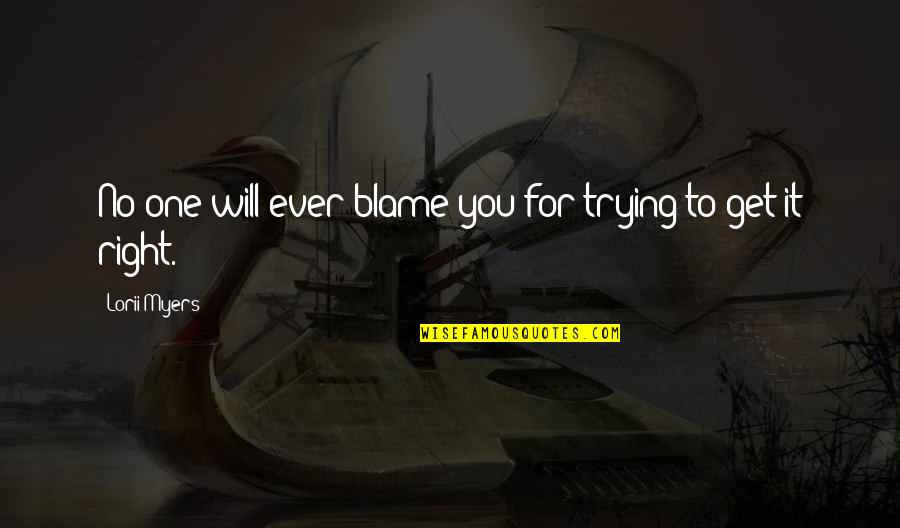 No one will ever blame you for trying to get it right.

Lorii Myers

WISEFAMOUSQUOTES.COM